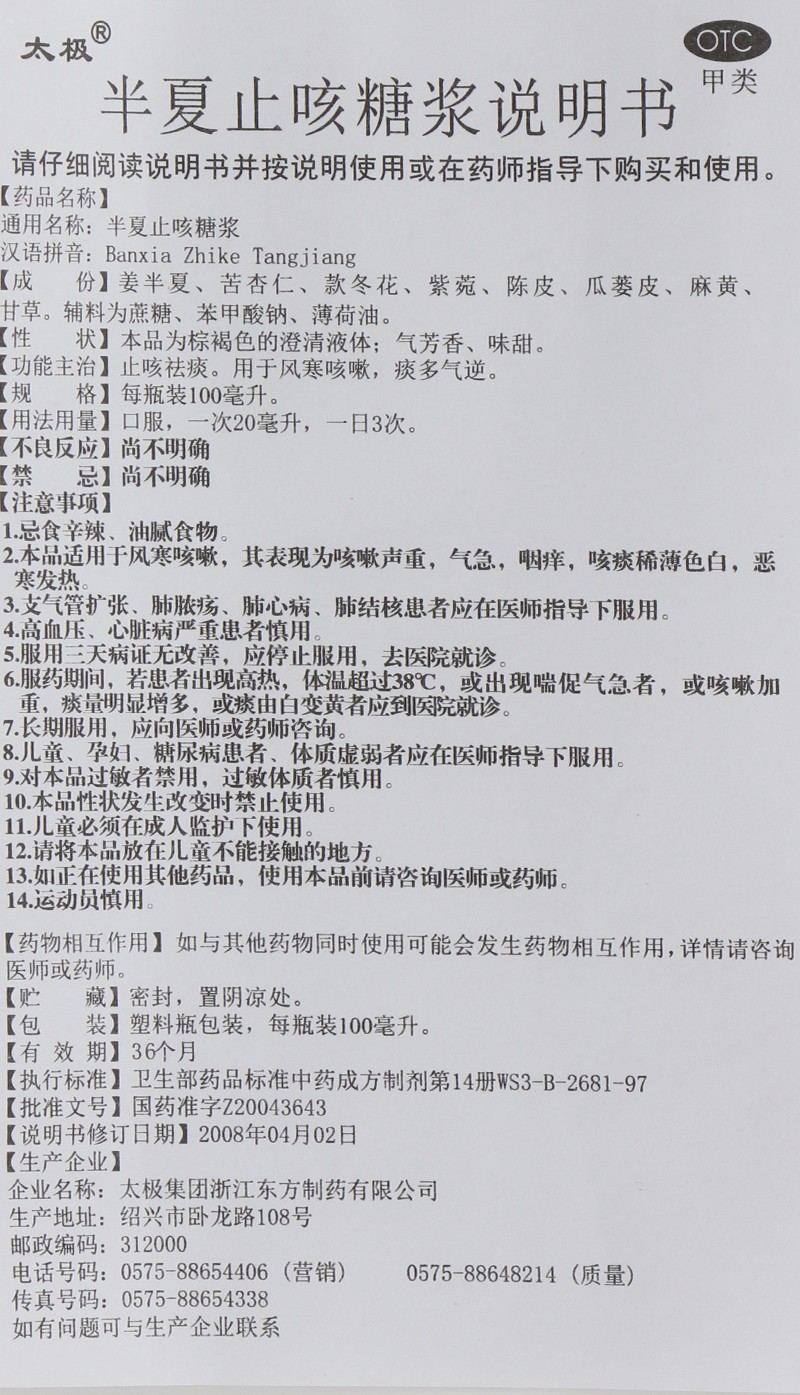 太极®

OTC
甲类

半夏止咳糖浆说明书

请仔细阅读说明书并按说明使用或在药师指导下购买和使用。

【药品名称】
通用名称：半夏止咳糖浆
汉语拼音：Banxia Zhike Tangjiang

【成　份】姜半夏、苦杏仁、款冬花、紫菀、陈皮、瓜蒌皮、麻黄、甘草。辅料为蔗糖、苯甲酸钠、薄荷油。

【性　状】本品为棕褐色的澄清液体；气芳香、味甜。

【功能主治】止咳祛痰。用于风寒咳嗽，痰多气逆。

【规　格】每瓶装100毫升。

【用法用量】口服，一次20毫升，一日3次。

【不良反应】尚不明确

【禁　忌】尚不明确

【注意事项】
1.忌食辛辣、油腻食物。
2.本品适用于风寒咳嗽，其表现为咳嗽声重，气急，咽痒，咳痰稀薄色白，恶寒发热。
3.支气管扩张、肺脓疡、肺心病、肺结核患者应在医师指导下服用。
4.高血压、心脏病严重患者慎用。
5.服用三天病证无改善，应停止服用，去医院就诊。
6.服药期间，若患者出现高热，体温超过38℃，或出现喘促气急者，或咳嗽加重，痰量明显增多，或痰由白变黄者应到医院就诊。
7.长期服用，应向医师或药师咨询。
8.儿童、孕妇、糖尿病患者、体质虚弱者应在医师指导下服用。
9.对本品过敏者禁用，过敏体质者慎用。
10.本品性状发生改变时禁止使用。
11.儿童必须在成人监护下使用。
12.请将本品放在儿童不能接触的地方。
13.如正在使用其他药品，使用本品前请咨询医师或药师。
14.运动员慎用。

【药物相互作用】如与其他药物同时使用可能会发生药物相互作用，详情请咨询医师或药师。

【贮　藏】密封，置阴凉处。

【包　装】塑料瓶包装，每瓶装100毫升。

【有 效 期】36个月

【执行标准】卫生部药品标准中药成方制剂第14册WS3-B-2681-97

【批准文号】国药准字Z20043643

【说明书修订日期】2008年04月02日

【生产企业】
企业名称：太极集团浙江东方制药有限公司
生产地址：绍兴市卧龙路108号
邮政编码：312000
电话号码：0575-88654406（营销） 0575-88648214（质量）
传真号码：0575-88654338
如有问题可与生产企业联系